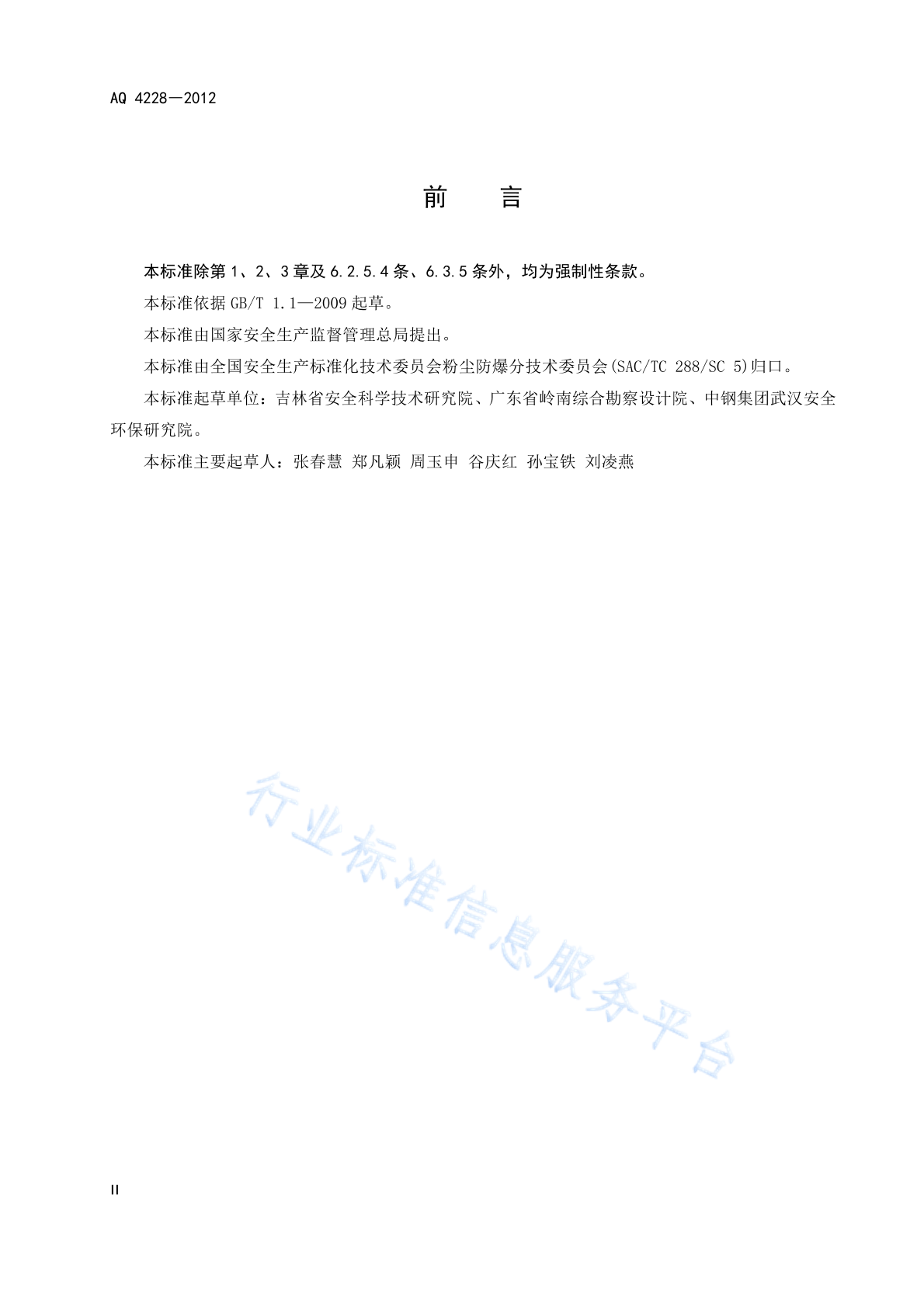 AQ 4228—2012

前　言

本标准除第1、2、3章及6.2.5.4条、6.3.5条外，均为强制性条款。

本标准依据GB/T 1.1—2009起草。

本标准由国家安全生产监督管理总局提出。

本标准由全国安全生产标准化技术委员会粉尘防爆分技术委员会(SAC/TC 288/SC 5)归口。

本标准起草单位：吉林省安全科学技术研究院、广东省岭南综合勘察设计院、中钢集团武汉安全环保研究院。

本标准主要起草人：张春慧 郑凡颖 周玉申 谷庆红 孙宝铁 刘凌燕

行业标准信息服务平台

II